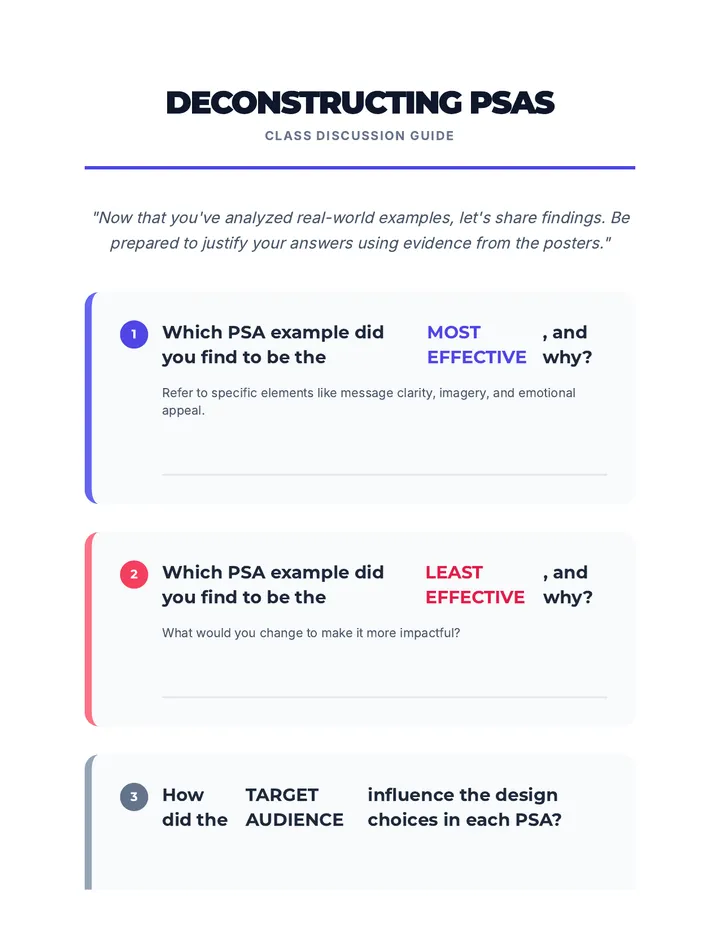 DECONSTRUCTING PSAS

CLASS DISCUSSION GUIDE

"Now that you've analyzed real-world examples, let's share findings. Be prepared to justify your answers using evidence from the posters."

1 Which PSA example did you find to be the MOST EFFECTIVE, and why?

Refer to specific elements like message clarity, imagery, and emotional appeal.

2 Which PSA example did you find to be the LEAST EFFECTIVE, and why?

What would you change to make it more impactful?

3 How did the TARGET AUDIENCE influence the design choices in each PSA?